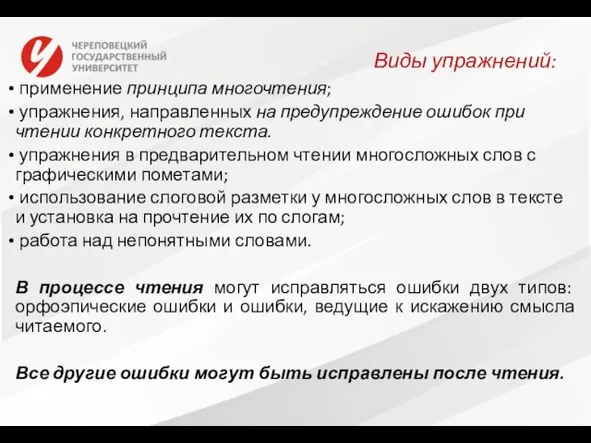 ЧЕРЕПОВЕЦКИЙ ГОСУДАРСТВЕННЫЙ УНИВЕРСИТЕТ

Виды упражнений:

• применение принципа многочтения;
• упражнения, направленных на предупреждение ошибок при чтении конкретного текста.
• упражнения в предварительном чтении многосложных слов с графическими пометами;
• использование слоговой разметки у многосложных слов в тексте и установка на прочтение их по слогам;
• работа над непонятными словами.

В процессе чтения могут исправляться ошибки двух типов: орфоэпические ошибки и ошибки, ведущие к искажению смысла читаемого.

Все другие ошибки могут быть исправлены после чтения.